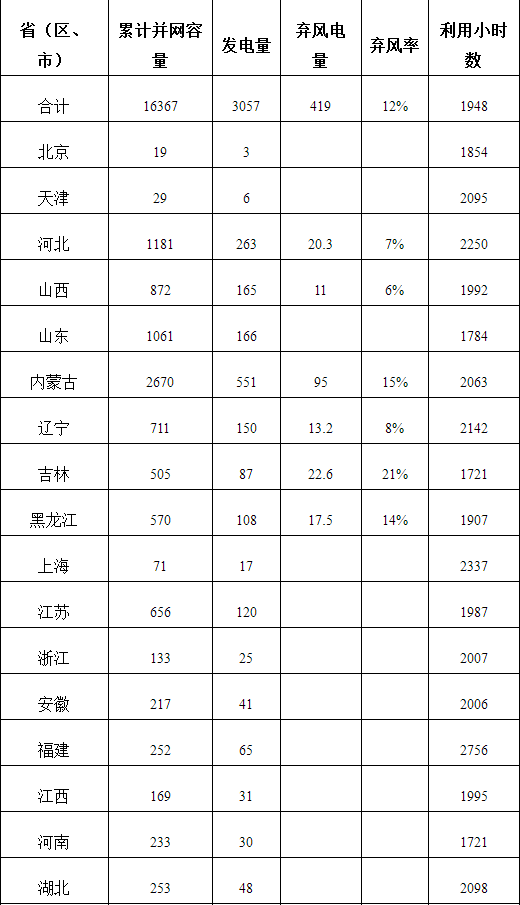 | 省（区、市） | 累计并网容量 | 发电量 | 弃风电量 | 弃风率 | 利用小时数 |
|---|---|---|---|---|---|
| 合计 | 16367 | 3057 | 419 | 12% | 1948 |
| 北京 | 19 | 3 | | | 1854 |
| 天津 | 29 | 6 | | | 2095 |
| 河北 | 1181 | 263 | 20.3 | 7% | 2250 |
| 山西 | 872 | 165 | 11 | 6% | 1992 |
| 山东 | 1061 | 166 | | | 1784 |
| 内蒙古 | 2670 | 551 | 95 | 15% | 2063 |
| 辽宁 | 711 | 150 | 13.2 | 8% | 2142 |
| 吉林 | 505 | 87 | 22.6 | 21% | 1721 |
| 黑龙江 | 570 | 108 | 17.5 | 14% | 1907 |
| 上海 | 71 | 17 | | | 2337 |
| 江苏 | 656 | 120 | | | 1987 |
| 浙江 | 133 | 25 | | | 2007 |
| 安徽 | 217 | 41 | | | 2006 |
| 福建 | 252 | 65 | | | 2756 |
| 江西 | 169 | 31 | | | 1995 |
| 河南 | 233 | 30 | | | 1721 |
| 湖北 | 253 | 48 | | | 2098 |